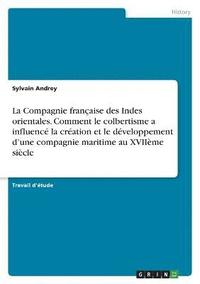 History

Sylvain Andrey

La Compagnie française des Indes orientales. Comment le colbertisme a influencé la création et le développement d'une compagnie maritime au XVIIème siècle

Travail d'étude

GRIN